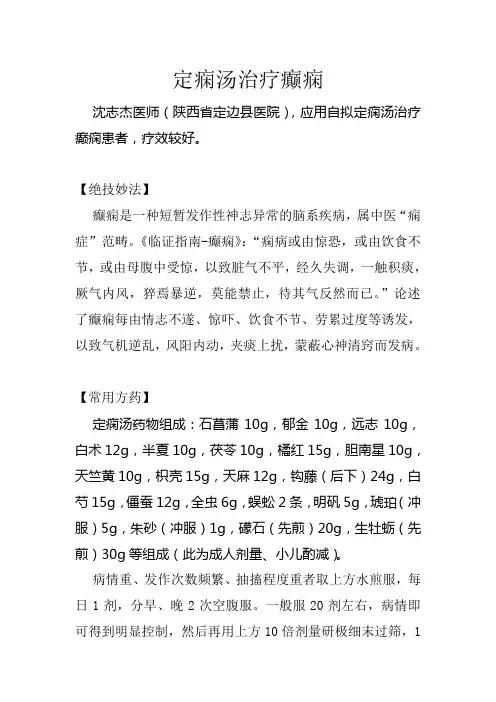 定痫汤治疗癫痫

沈志杰医师（陕西省定边县医院），应用自拟定痫汤治疗癫痫患者，疗效较好。

【绝技妙法】

癫痫是一种短暂发作性神志异常的脑系疾病，属中医“痫症”范畴。《临证指南-癫痫》：“痫病或由惊恐，或由饮食不节，或由母腹中受惊，以致脏气不平，经久失调，一触积痰，厥气内风，猝焉暴逆，莫能禁止，待其气反然而已。”论述了癫痫每由情志不遂、惊吓、饮食不节、劳累过度等诱发，以致气机逆乱，风阳内动，夹痰上扰，蒙蔽心神清窍而发病。

【常用方药】

定痫汤药物组成：石菖蒲 10g，郁金 10g，远志 10g，白术 12g，半夏 10g，茯苓 10g，橘红 15g，胆南星 10g，天竺黄 10g，枳壳 15g，天麻 12g，钩藤（后下）24g，白芍 15g，僵蚕 12g，全虫 6g，蜈蚣 2 条，明矾 5g，琥珀（冲服）5g，朱砂（冲服）1g，礞石（先煎）20g，生牡蛎（先煎）30g 等组成（此为成人剂量、小儿酌减）。

病情重、发作次数频繁、抽搐程度重者取上方水煎服，每日 1 剂，分早、晚 2 次空腹服。一般服 20 剂左右，病情即可得到明显控制，然后再用上方 10 倍剂量研极细末过筛，1